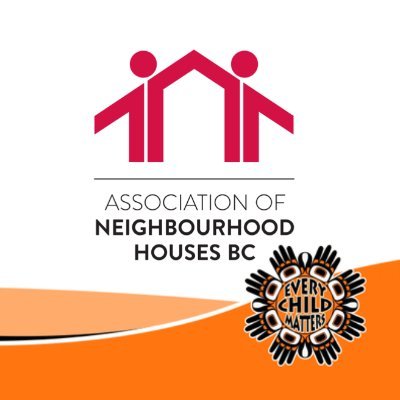 ASSOCIATION OF
NEIGHBOURHOOD
HOUSES BC

EVERY
CHILD
MATTERS